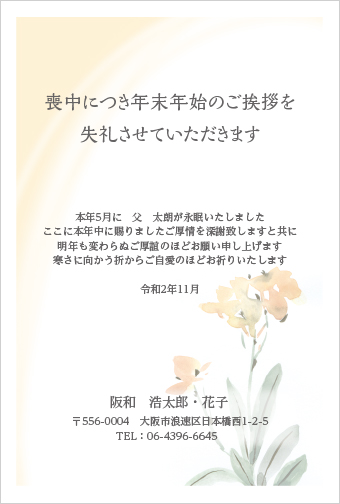 喪中につき年末年始のご挨拶を
失礼させていただきます

本年5月に　父　太朗が永眠いたしました
ここに本年中に賜りましたご厚情を深謝致しますと共に
明年も変わらぬご厚誼のほどお願い申し上げます
寒さに向かう折からご自愛のほどお祈りいたします

令和2年11月

阪和　浩太郎・花子
〒556-0004　大阪市浪速区日本橋西1-2-5
TEL：06-4396-6645